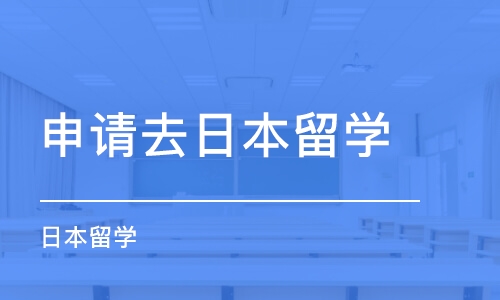 申请去日本留学

日本留学